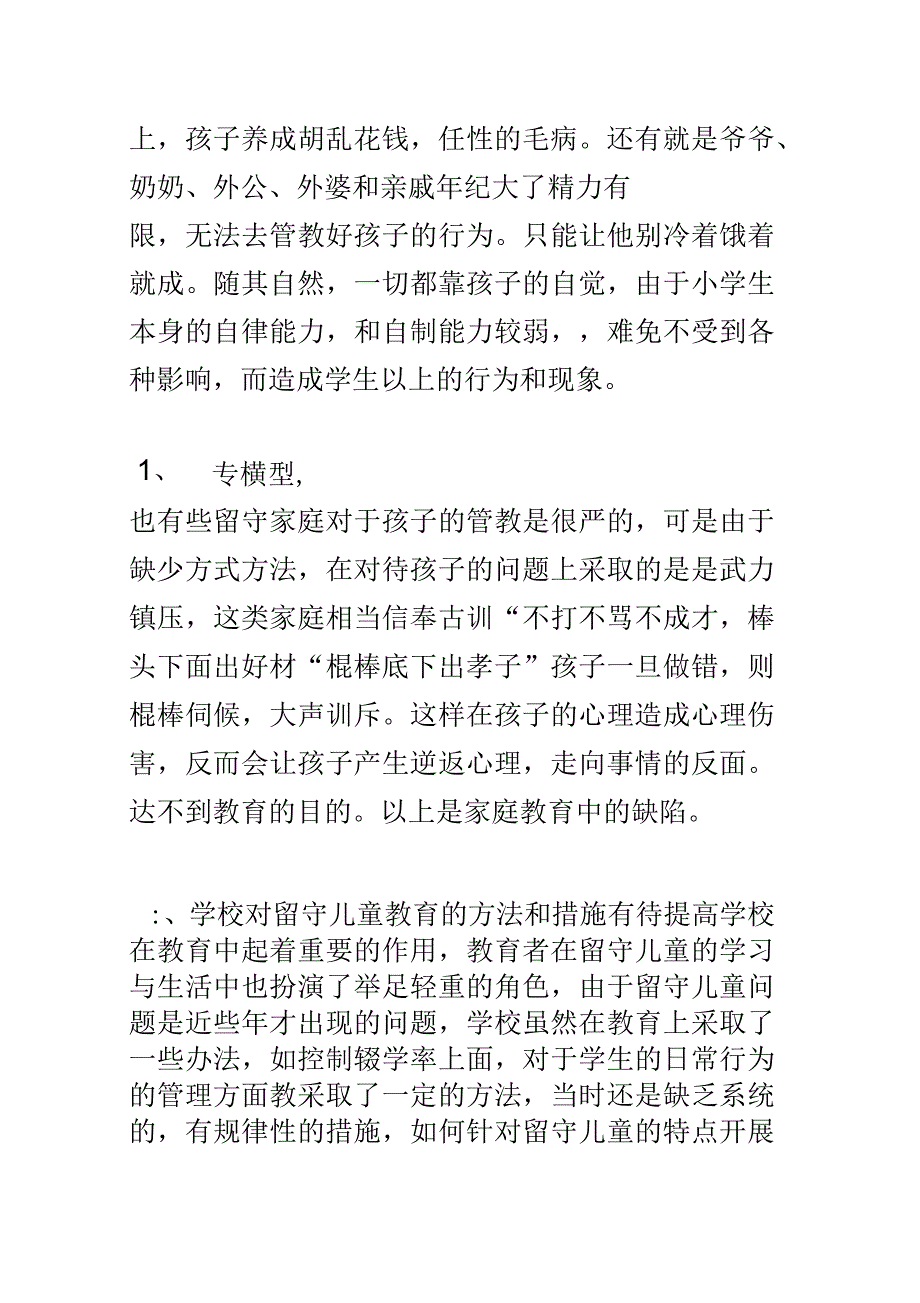 上，孩子养成胡乱花钱，任性的毛病。还有就是爷爷、奶奶、外公、外婆和亲戚年纪大了精力有限，无法去管教好孩子的行为。只能让他别冷着饿着就成。随其自然，一切都靠孩子的自觉，由于小学生本身的自律能力，和自制能力较弱，，难免不受到各种影响，而造成学生以上的行为和现象。

1、　专横型,
也有些留守家庭对于孩子的管教是很严的，可是由于缺少方式方法，在对待孩子的问题上采取的是是武力镇压，这类家庭相当信奉古训“不打不骂不成才，棒头下面出好材“棍棒底下出孝子”孩子一旦做错，则棍棒伺候，大声训斥。这样在孩子的心理造成心理伤害，反而会让孩子产生逆返心理，走向事情的反面。达不到教育的目的。以上是家庭教育中的缺陷。

:、学校对留守儿童教育的方法和措施有待提高学校在教育中起着重要的作用，教育者在留守儿童的学习与生活中也扮演了举足轻重的角色，由于留守儿童问题是近些年才出现的问题，学校虽然在教育上采取了一些办法，如控制辍学率上面，对于学生的日常行为的管理方面教采取了一定的方法，当时还是缺乏系统的，有规律性的措施，如何针对留守儿童的特点开展